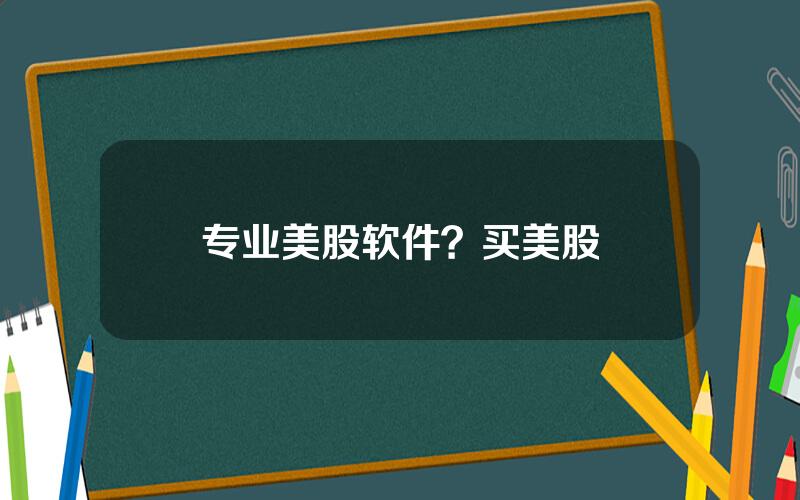 专业美股软件？买美股